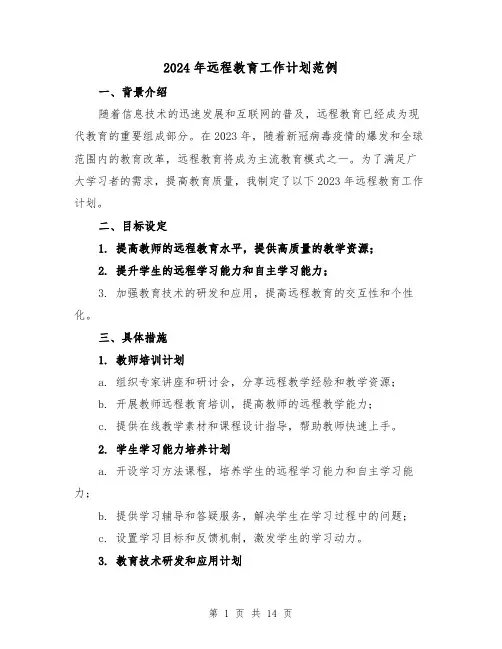 2024年远程教育工作计划范例

一、背景介绍

随着信息技术的迅速发展和互联网的普及，远程教育已经成为现代教育的重要组成部分。在2023年，随着新冠病毒疫情的爆发和全球范围内的教育改革，远程教育将成为主流教育模式之一。为了满足广大学习者的需求，提高教育质量，我制定了以下2023年远程教育工作计划。

二、目标设定

1. 提高教师的远程教育水平，提供高质量的教学资源；

2. 提升学生的远程学习能力和自主学习能力；

3. 加强教育技术的研发和应用，提高远程教育的交互性和个性化。

三、具体措施

1. 教师培训计划

a. 组织专家讲座和研讨会，分享远程教学经验和教学资源；

b. 开展教师远程教育培训，提高教师的远程教学能力；

c. 提供在线教学素材和课程设计指导，帮助教师快速上手。

2. 学生学习能力培养计划

a. 开设学习方法课程，培养学生的远程学习能力和自主学习能力；

b. 提供学习辅导和答疑服务，解决学生在学习过程中的问题；

c. 设置学习目标和反馈机制，激发学生的学习动力。

3. 教育技术研发和应用计划

第 1 页 共 14 页